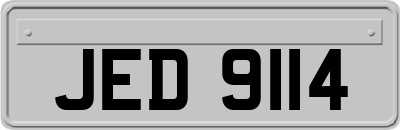 JED 9114